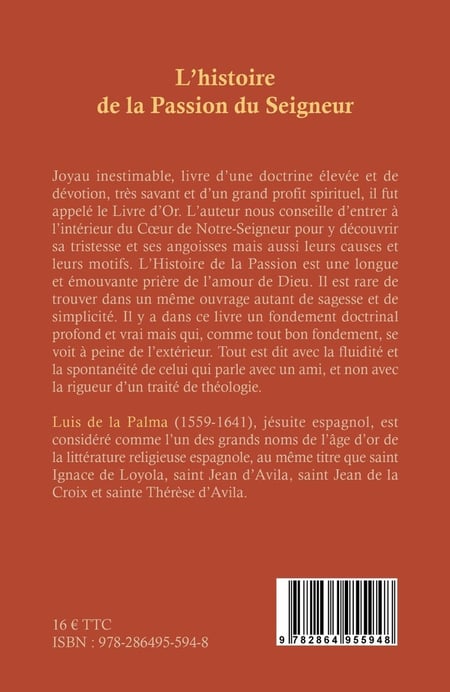 L'histoire
de la Passion du Seigneur

Joyau inestimable, livre d'une doctrine élevée et de dévotion, très savant et d'un grand profit spirituel, il fut appelé le Livre d'Or. L'auteur nous conseille d'entrer à l'intérieur du Cœur de Notre-Seigneur pour y découvrir sa tristesse et ses angoisses mais aussi leurs causes et leurs motifs. L'Histoire de la Passion est une longue et émouvante prière de l'amour de Dieu. Il est rare de trouver dans un même ouvrage autant de sagesse et de simplicité. Il y a dans ce livre un fondement doctrinal profond et vrai mais qui, comme tout bon fondement, se voit à peine de l'extérieur. Tout est dit avec la fluidité et la spontanéité de celui qui parle avec un ami, et non avec la rigueur d'un traité de théologie.

Luis de la Palma (1559-1641), jésuite espagnol, est considéré comme l'un des grands noms de l'âge d'or de la littérature religieuse espagnole, au même titre que saint Ignace de Loyola, saint Jean d'Avila, saint Jean de la Croix et sainte Thérèse d'Avila.

16 € TTC
ISBN : 978-286495-594-8

9 782864 955948